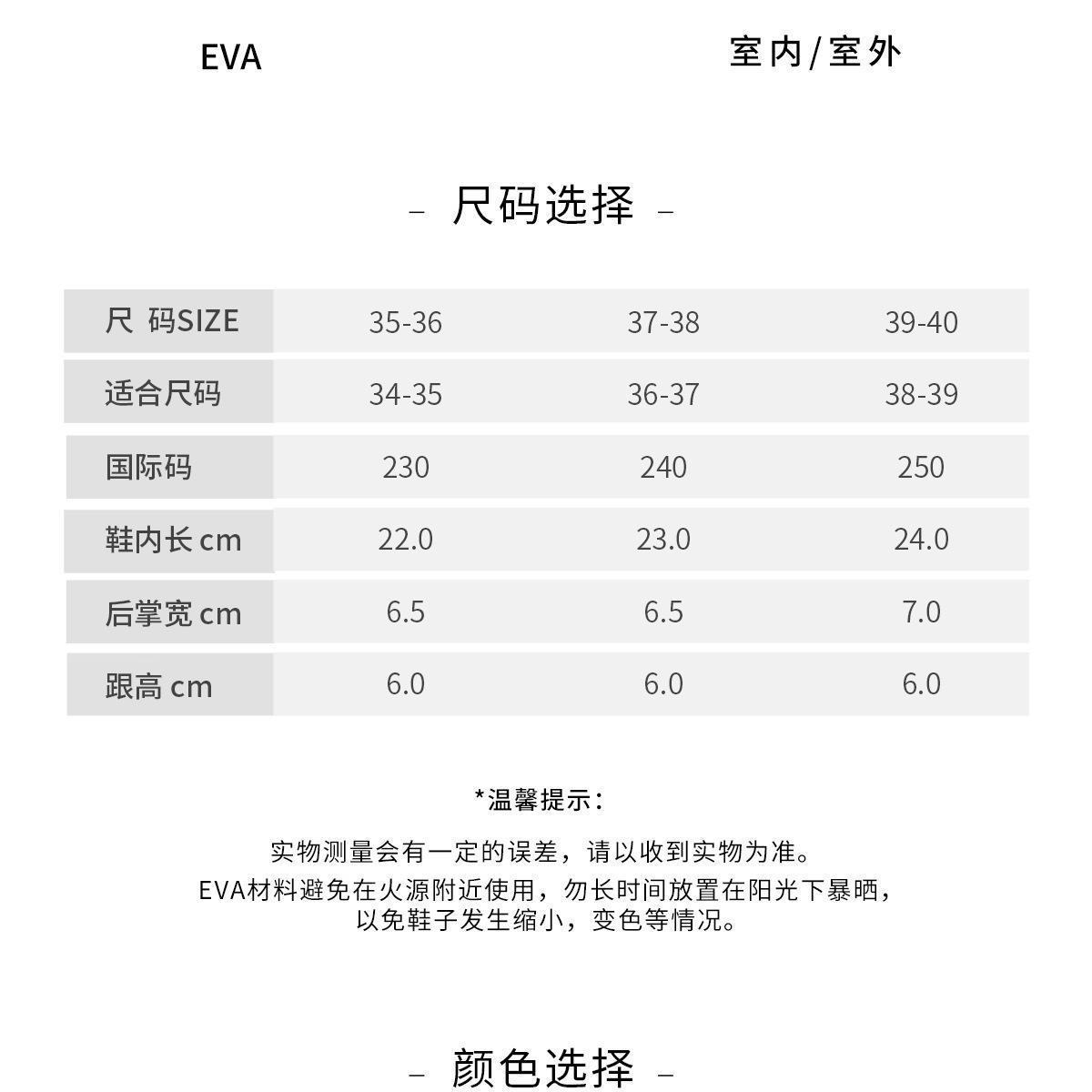 EVA

室内/室外

– 尺码选择 –

| 尺 码SIZE | 35-36 | 37-38 | 39-40 |
|---|---|---|---|
| 适合尺码 | 34-35 | 36-37 | 38-39 |
| 国际码 | 230 | 240 | 250 |
| 鞋内长 cm | 22.0 | 23.0 | 24.0 |
| 后掌宽 cm | 6.5 | 6.5 | 7.0 |
| 跟高 cm | 6.0 | 6.0 | 6.0 |

*温馨提示：

实物测量会有一定的误差，请以收到实物为准。
EVA材料避免在火源附近使用，勿长时间放置在阳光下暴晒，以免鞋子发生缩小，变色等情况。

– 颜色选择 –